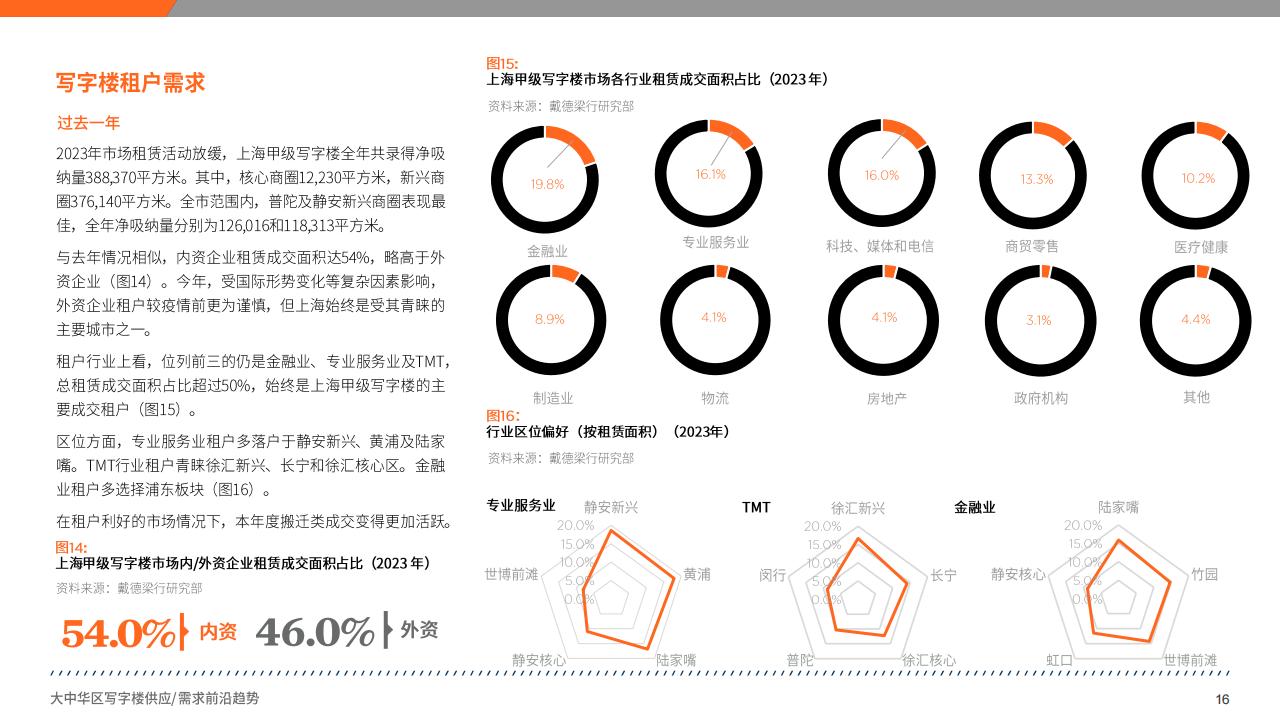 写字楼租户需求

过去一年

2023年市场租赁活动放缓，上海甲级写字楼全年共录得净吸纳量388,370平方米。其中，核心商圈12,230平方米，新兴商圈376,140平方米。全市范围内，普陀及静安新兴商圈表现最佳，全年净吸纳量分别为126,016和118,313平方米。

与去年情况相似，内资企业租赁成交面积达54%，略高于外资企业（图14）。今年，受国际形势变化等复杂因素影响，外资企业租户较疫情前更为谨慎，但上海始终是受其青睐的主要城市之一。

租户行业上看，位列前三的仍是金融业、专业服务业及TMT，总租赁成交面积占比超过50%，始终是上海甲级写字楼的主要成交租户（图15）。

区位方面，专业服务业租户多落户于静安新兴、黄浦及陆家嘴。TMT行业租户青睐徐汇新兴、长宁和徐汇核心区。金融业租户多选择浦东板块（图16）。

在租户利好的市场情况下，本年度搬迁类成交变得更加活跃。

图14:
上海甲级写字楼市场内/外资企业租赁成交面积占比（2023年）
资料来源：戴德梁行研究部

54.0% 内资 46.0% 外资

图15:
上海甲级写字楼市场各行业租赁成交面积占比（2023年）
资料来源：戴德梁行研究部

19.8% 金融业
16.1% 专业服务业
16.0% 科技、媒体和电信
13.3% 商贸零售
10.2% 医疗健康
8.9% 制造业
4.1% 物流
4.1% 房地产
3.1% 政府机构
4.4% 其他

图16:
行业区位偏好（按租赁面积）（2023年）
资料来源：戴德梁行研究部

专业服务业
静安新兴
黄浦
陆家嘴
静安核心
世博前滩
20.0%
15.0%
10.0%
5.0%
0.0%

TMT
徐汇新兴
长宁
徐汇核心
普陀
闵行
20.0%
15.0%
10.0%
5.0%
0.0%

金融业
陆家嘴
竹园
世博前滩
虹口
静安核心
20.0%
15.0%
10.0%
5.0%
0.0%

大中华区写字楼供应/需求前沿趋势
16